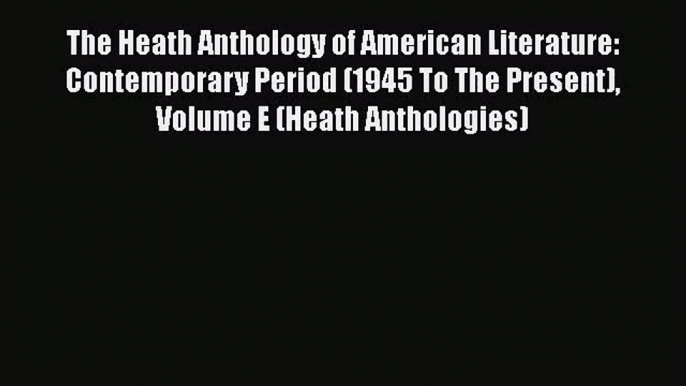 The Heath Anthology of American Literature: Contemporary Period (1945 To The Present), Volume E (Heath Anthologies)